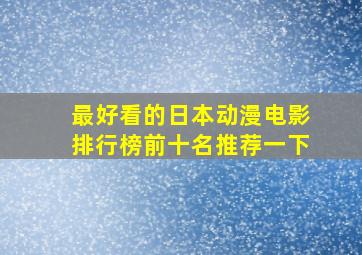 最好看的日本动漫电影排行榜前十名推荐一下